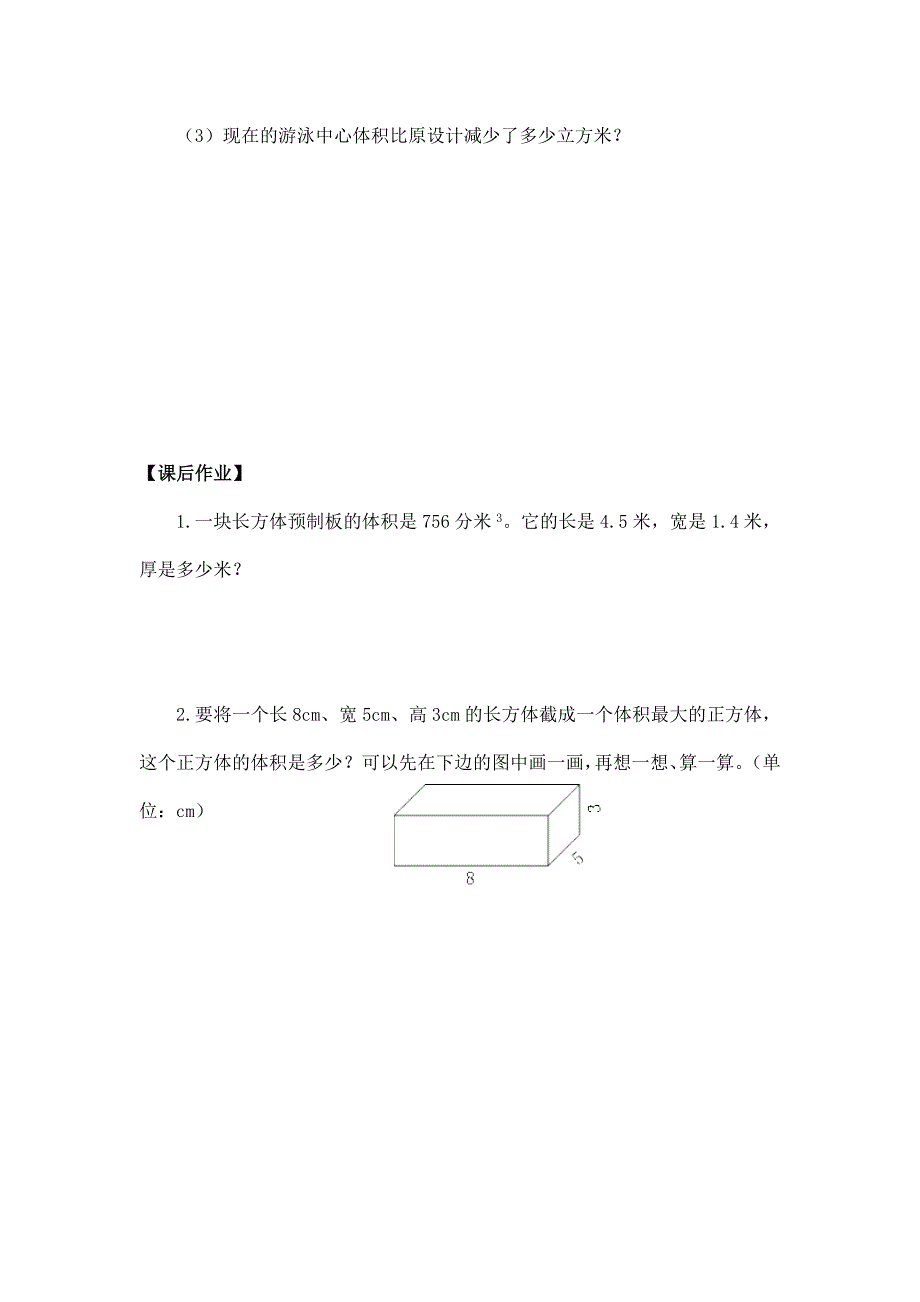 （3）现在的游泳中心体积比原设计减少了多少立方米？

【课后作业】

1.一块长方体预制板的体积是 756 分米$^3$。它的长是 4.5 米，宽是 1.4 米，厚是多少米？

2.要将一个长 8cm、宽 5cm、高 3cm 的长方体截成一个体积最大的正方体，这个正方体的体积是多少？可以先在下边的图中画一画，再想一想、算一算。（单位：cm）

3

5

8